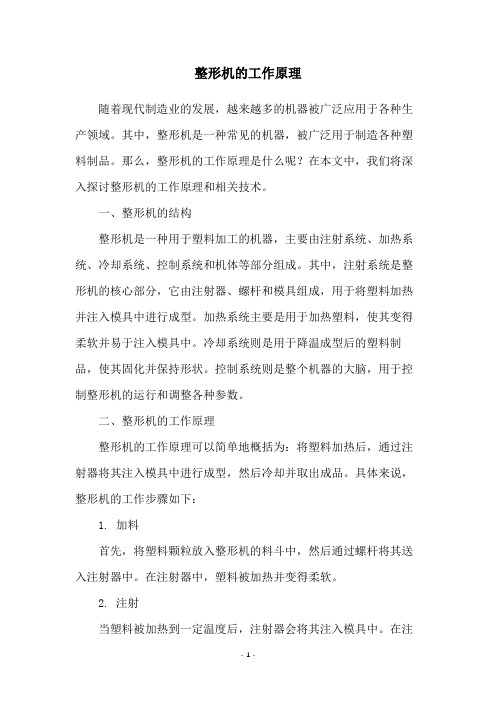 整形机的工作原理

随着现代制造业的发展，越来越多的机器被广泛应用于各种生产领域。其中，整形机是一种常见的机器，被广泛用于制造各种塑料制品。那么，整形机的工作原理是什么呢？在本文中，我们将深入探讨整形机的工作原理和相关技术。

一、整形机的结构

整形机是一种用于塑料加工的机器，主要由注射系统、加热系统、冷却系统、控制系统和机体等部分组成。其中，注射系统是整形机的核心部分，它由注射器、螺杆和模具组成，用于将塑料加热并注入模具中进行成型。加热系统主要是用于加热塑料，使其变得柔软并易于注入模具中。冷却系统则是用于降温成型后的塑料制品，使其固化并保持形状。控制系统则是整个机器的大脑，用于控制整形机的运行和调整各种参数。

二、整形机的工作原理

整形机的工作原理可以简单地概括为：将塑料加热后，通过注射器将其注入模具中进行成型，然后冷却并取出成品。具体来说，整形机的工作步骤如下：

1. 加料

首先，将塑料颗粒放入整形机的料斗中，然后通过螺杆将其送入注射器中。在注射器中，塑料被加热并变得柔软。

2. 注射

当塑料被加热到一定温度后，注射器会将其注入模具中。在注

- 1 -